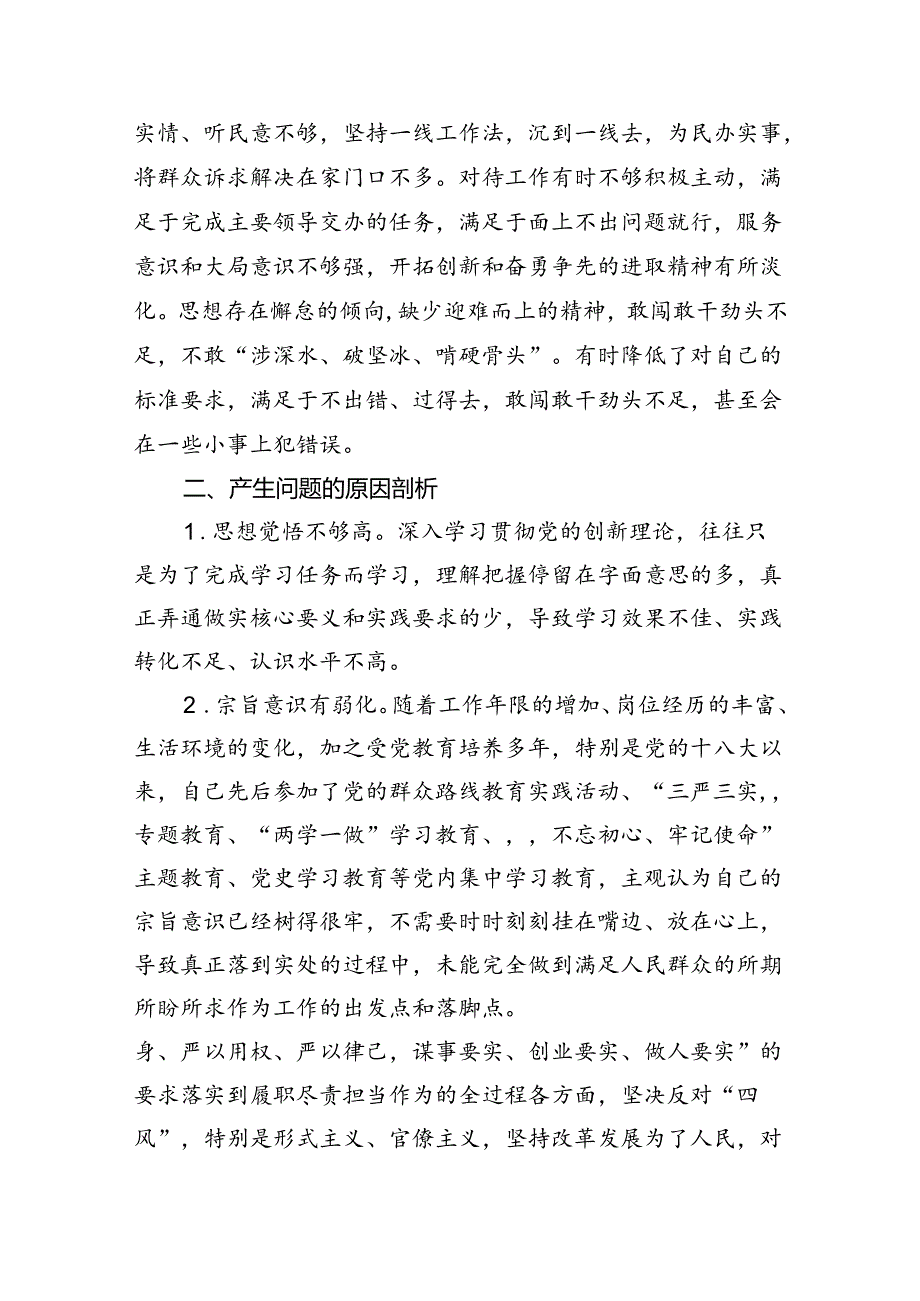 实情、听民意不够，坚持一线工作法，沉到一线去，为民办实事，将群众诉求解决在家门口不多。对待工作有时不够积极主动，满足于完成主要领导交办的任务，满足于面上不出问题就行，服务意识和大局意识不够强，开拓创新和奋勇争先的进取精神有所淡化。思想存在懈怠的倾向，缺少迎难而上的精神，敢闯敢干劲头不足，不敢“涉深水、破坚冰、啃硬骨头”。有时降低了对自己的标准要求，满足于不出错、过得去，敢闯敢干劲头不足，甚至会在一些小事上犯错误。

二、产生问题的原因剖析

1．思想觉悟不够高。深入学习贯彻党的创新理论，往往只是为了完成学习任务而学习，理解把握停留在字面意思的多，真正弄通做实核心要义和实践要求的少，导致学习效果不佳、实践转化不足、认识水平不高。

2．宗旨意识有弱化。随着工作年限的增加、岗位经历的丰富、生活环境的变化，加之受党教育培养多年，特别是党的十八大以来，自己先后参加了党的群众路线教育实践活动、“三严三实，，专题教育、“两学一做”学习教育、，，不忘初心、牢记使命”主题教育、党史学习教育等党内集中学习教育，主观认为自己的宗旨意识已经树得很牢，不需要时时刻刻挂在嘴边、放在心上，导致真正落到实处的过程中，未能完全做到满足人民群众的所期所盼所求作为工作的出发点和落脚点。

身、严以用权、严以律己，谋事要实、创业要实、做人要实”的要求落实到履职尽责担当作为的全过程各方面，坚决反对“四风”，特别是形式主义、官僚主义，坚持改革发展为了人民，对